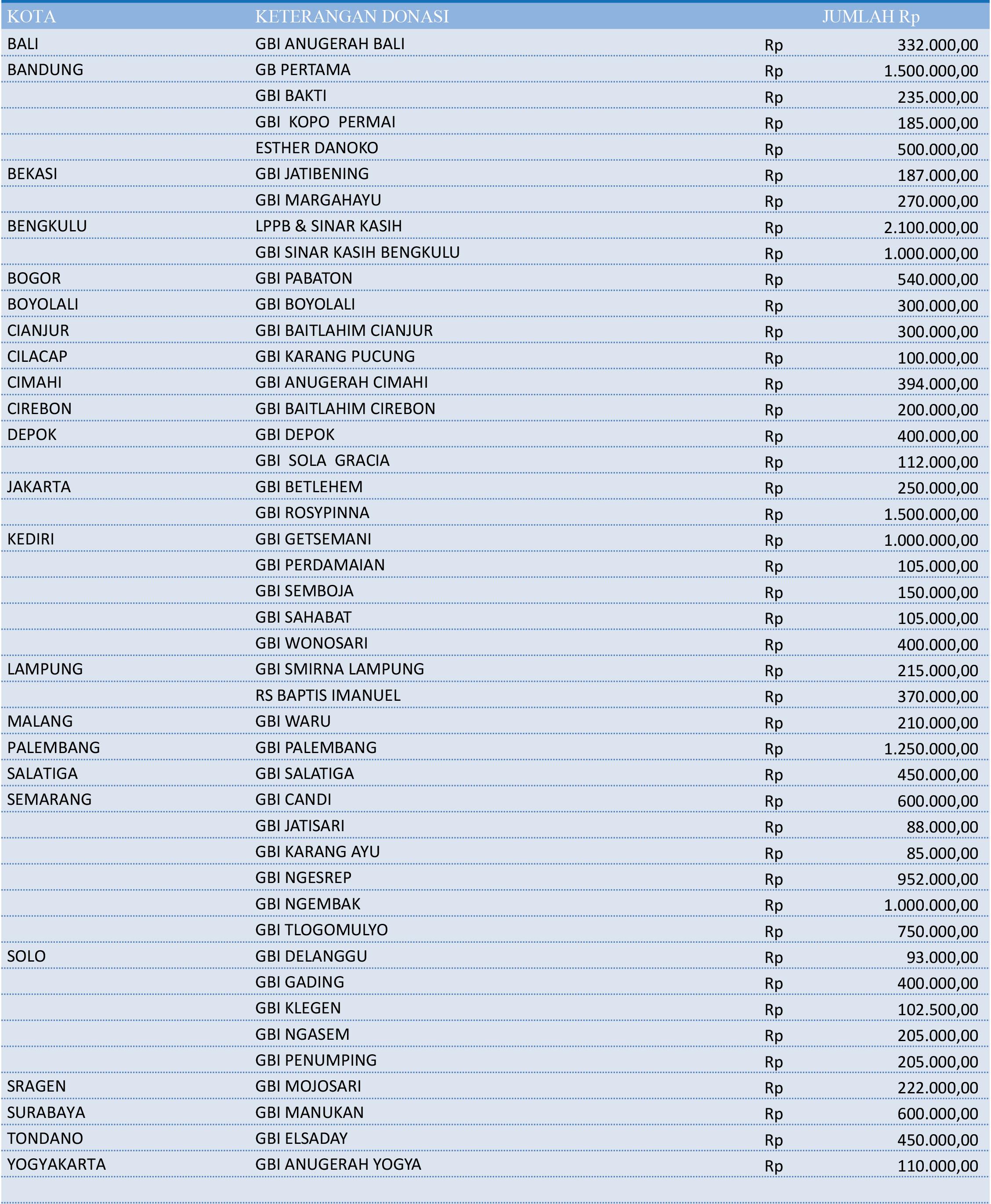 | KOTA | KETERANGAN DONASI | JUMLAH Rp | |
|---|---|---|---|
| BALI | GBI ANUGERAH BALI | Rp | 332.000,00 |
| BANDUNG | GB PERTAMA | Rp | 1.500.000,00 |
| | GBI BAKTI | Rp | 235.000,00 |
| | GBI KOPO PERMAI | Rp | 185.000,00 |
| | ESTHER DANOKO | Rp | 500.000,00 |
| BEKASI | GBI JATIBENING | Rp | 187.000,00 |
| | GBI MARGAHAYU | Rp | 270.000,00 |
| BENGKULU | LPPB & SINAR KASIH | Rp | 2.100.000,00 |
| | GBI SINAR KASIH BENGKULU | Rp | 1.000.000,00 |
| BOGOR | GBI PABATON | Rp | 540.000,00 |
| BOYOLALI | GBI BOYOLALI | Rp | 300.000,00 |
| CIANJUR | GBI BAITLAHIM CIANJUR | Rp | 300.000,00 |
| CILACAP | GBI KARANG PUCUNG | Rp | 100.000,00 |
| CIMAHI | GBI ANUGERAH CIMAHI | Rp | 394.000,00 |
| CIREBON | GBI BAITLAHIM CIREBON | Rp | 200.000,00 |
| DEPOK | GBI DEPOK | Rp | 400.000,00 |
| | GBI SOLA GRACIA | Rp | 112.000,00 |
| JAKARTA | GBI BETLEHEM | Rp | 250.000,00 |
| | GBI ROSYPINNA | Rp | 1.500.000,00 |
| KEDIRI | GBI GETSEMANI | Rp | 1.000.000,00 |
| | GBI PERDAMAIAN | Rp | 105.000,00 |
| | GBI SEMBOJA | Rp | 150.000,00 |
| | GBI SAHABAT | Rp | 105.000,00 |
| | GBI WONOSARI | Rp | 400.000,00 |
| LAMPUNG | GBI SMIRNA LAMPUNG | Rp | 215.000,00 |
| | RS BAPTIS IMANUEL | Rp | 370.000,00 |
| MALANG | GBI WARU | Rp | 210.000,00 |
| PALEMBANG | GBI PALEMBANG | Rp | 1.250.000,00 |
| SALATIGA | GBI SALATIGA | Rp | 450.000,00 |
| SEMARANG | GBI CANDI | Rp | 600.000,00 |
| | GBI JATISARI | Rp | 88.000,00 |
| | GBI KARANG AYU | Rp | 85.000,00 |
| | GBI NGESREP | Rp | 952.000,00 |
| | GBI NGEMBAK | Rp | 1.000.000,00 |
| | GBI TLOGOMULYO | Rp | 750.000,00 |
| SOLO | GBI DELANGGU | Rp | 93.000,00 |
| | GBI GADING | Rp | 400.000,00 |
| | GBI KLEGEN | Rp | 102.500,00 |
| | GBI NGASEM | Rp | 205.000,00 |
| | GBI PENUMPING | Rp | 205.000,00 |
| SRAGEN | GBI MOJOSARI | Rp | 222.000,00 |
| SURABAYA | GBI MANUKAN | Rp | 600.000,00 |
| TONDANO | GBI ELSADAY | Rp | 450.000,00 |
| YOGYAKARTA | GBI ANUGERAH YOGYA | Rp | 110.000,00 |